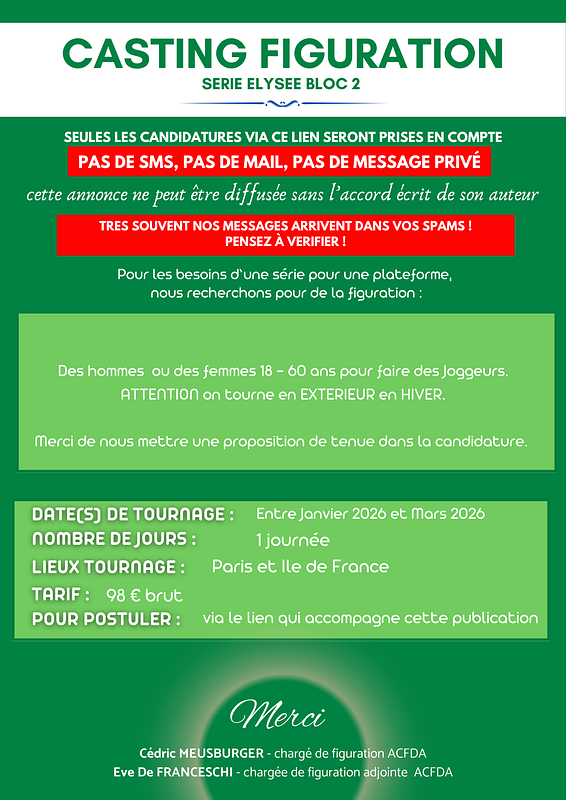 CASTING FIGURATION
SERIE ELYSEE BLOC 2

SEULES LES CANDIDATURES VIA CE LIEN SERONT PRISES EN COMPTE
PAS DE SMS, PAS DE MAIL, PAS DE MESSAGE PRIVÉ
cette annonce ne peut être diffusée sans l'accord écrit de son auteur

TRES SOUVENT NOS MESSAGES ARRIVENT DANS VOS SPAMS ! PENSEZ À VERIFIER !

Pour les besoins d'une série pour une plateforme, nous recherchons pour de la figuration :

Des hommes ou des femmes 18 – 60 ans pour faire des Joggeurs. ATTENTION on tourne en EXTERIEUR en HIVER.

Merci de nous mettre une proposition de tenue dans la candidature.

DATE(S) DE TOURNAGE : Entre Janvier 2026 et Mars 2026
NOMBRE DE JOURS : 1 journée
LIEUX TOURNAGE : Paris et Ile de France
TARIF : 98 € brut
POUR POSTULER : via le lien qui accompagne cette publication

Merci

Cédric MEUSBURGER - chargé de figuration ACFDA
Eve De FRANCESCHI - chargée de figuration adjointe ACFDA